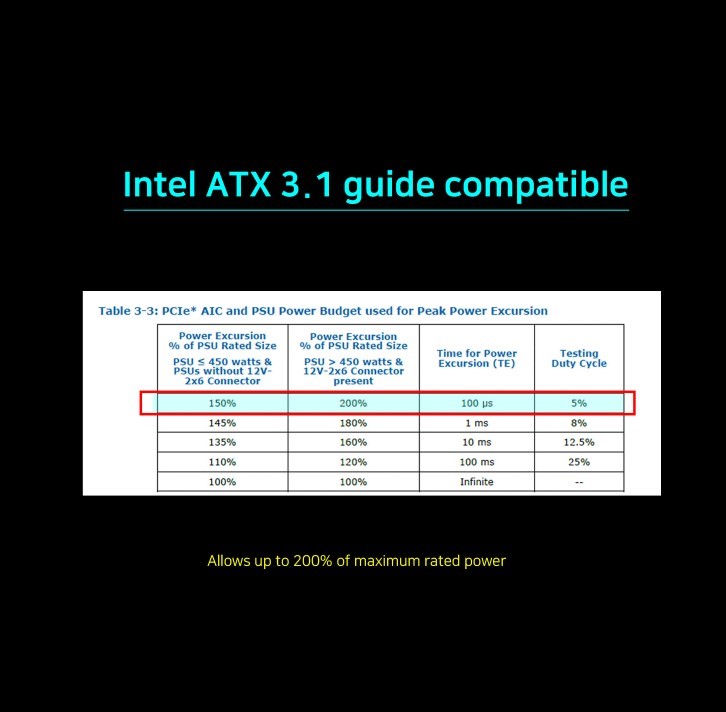 Intel ATX 3.1 guide compatible

Table 3-3: PCIe* AIC and PSU Power Budget used for Peak Power Excursion

| Power Excursion % of PSU Rated Size PSU ≤ 450 watts & PSUs without 12V-2x6 Connector | Power Excursion % of PSU Rated Size PSU > 450 watts & 12V-2x6 Connector present | Time for Power Excursion (TE) | Testing Duty Cycle |
|---|---|---|---|
| 150% | 200% | 100 μs | 5% |
| 145% | 180% | 1 ms | 8% |
| 135% | 160% | 10 ms | 12.5% |
| 110% | 120% | 100 ms | 25% |
| 100% | 100% | Infinite | -- |

Allows up to 200% of maximum rated power